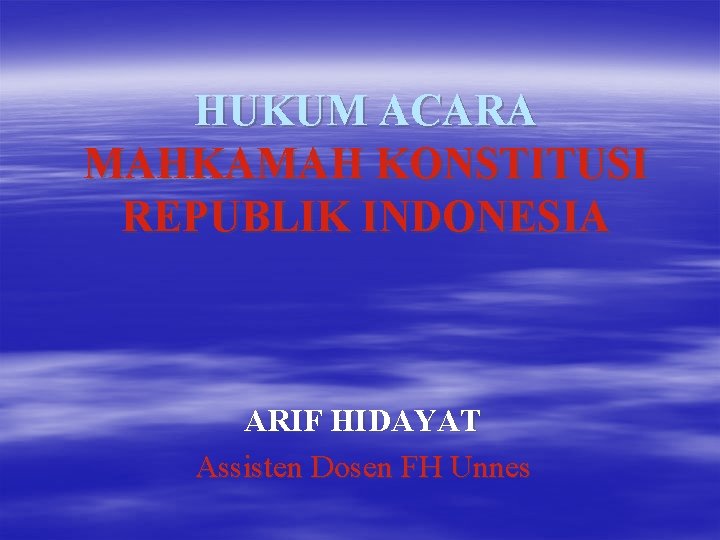 HUKUM ACARA
MAHKAMAH KONSTITUSI
REPUBLIK INDONESIA

ARIF HIDAYAT
Assisten Dosen FH Unnes